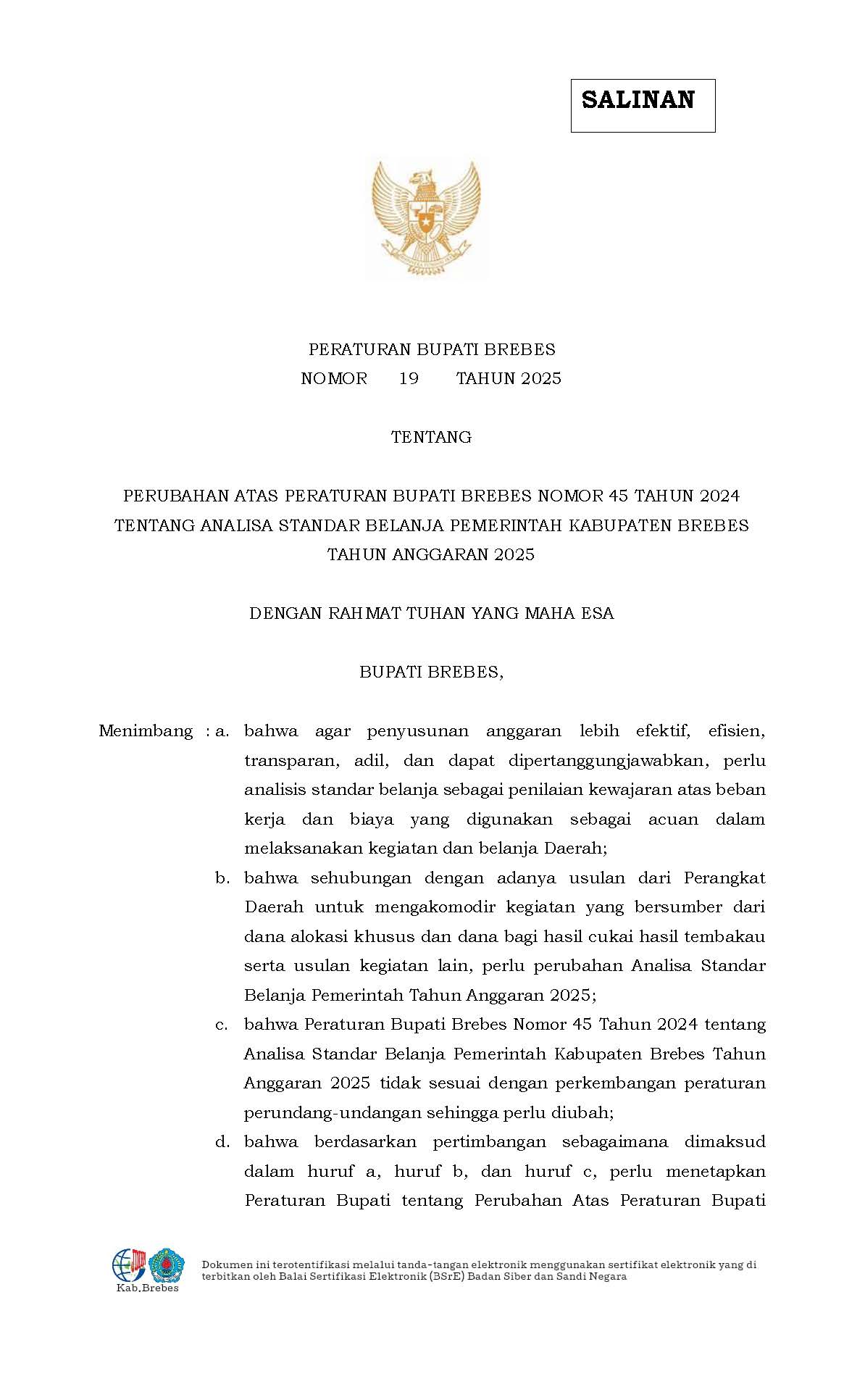 SALINAN

PERATURAN BUPATI BREBES
NOMOR 19 TAHUN 2025

TENTANG

PERUBAHAN ATAS PERATURAN BUPATI BREBES NOMOR 45 TAHUN 2024 TENTANG ANALISA STANDAR BELANJA PEMERINTAH KABUPATEN BREBES TAHUN ANGGARAN 2025

DENGAN RAHMAT TUHAN YANG MAHA ESA

BUPATI BREBES,

Menimbang : a. bahwa agar penyusunan anggaran lebih efektif, efisien, transparan, adil, dan dapat dipertanggungjawabkan, perlu analisis standar belanja sebagai penilaian kewajaran atas beban kerja dan biaya yang digunakan sebagai acuan dalam melaksanakan kegiatan dan belanja Daerah;

b. bahwa sehubungan dengan adanya usulan dari Perangkat Daerah untuk mengakomodir kegiatan yang bersumber dari dana alokasi khusus dan dana bagi hasil cukai hasil tembakau serta usulan kegiatan lain, perlu perubahan Analisa Standar Belanja Pemerintah Tahun Anggaran 2025;

c. bahwa Peraturan Bupati Brebes Nomor 45 Tahun 2024 tentang Analisa Standar Belanja Pemerintah Kabupaten Brebes Tahun Anggaran 2025 tidak sesuai dengan perkembangan peraturan perundang-undangan sehingga perlu diubah;

d. bahwa berdasarkan pertimbangan sebagaimana dimaksud dalam huruf a, huruf b, dan huruf c, perlu menetapkan Peraturan Bupati tentang Perubahan Atas Peraturan Bupati

Kab.Brebes

Dokumen ini terotentifikasi melalui tanda-tangan elektronik menggunakan sertifikat elektronik yang di terbitkan oleh Balai Sertifikasi Elektronik (BSrE) Badan Siber dan Sandi Negara